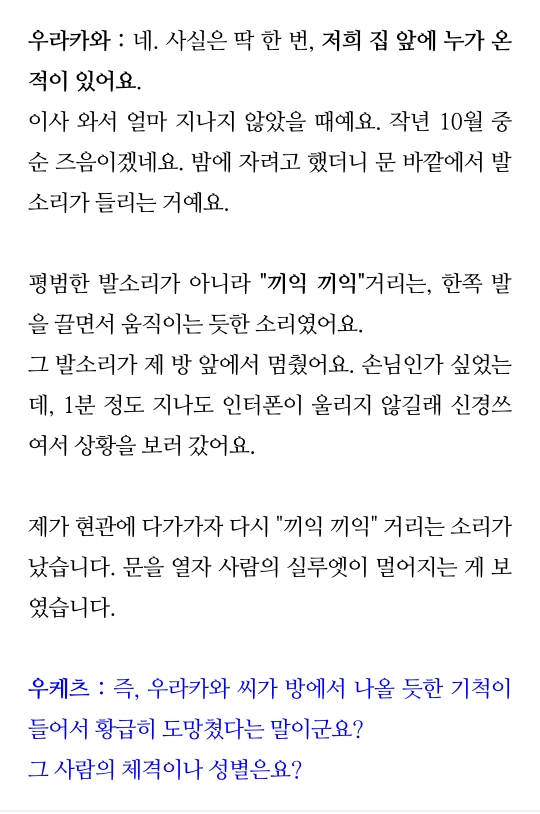 우라카와 : 네. 사실은 딱 한 번, 저희 집 앞에 누가 온 적이 있어요.
이사 와서 얼마 지나지 않았을 때예요. 작년 10월 중순 즈음이겠네요. 밤에 자려고 했더니 문 바깥에서 발소리가 들리는 거예요.

평범한 발소리가 아니라 "끼익 끼익"거리는, 한쪽 발을 끌면서 움직이는 듯한 소리였어요.
그 발소리가 제 방 앞에서 멈췄어요. 손님인가 싶었는데, 1분 정도 지나도 인터폰이 울리지 않길래 신경쓰여서 상황을 보러 갔어요.

제가 현관에 다가가자 다시 "끼익 끼익" 거리는 소리가 났습니다. 문을 열자 사람의 실루엣이 멀어지는 게 보였습니다.

우케츠 : 즉, 우라카와 씨가 방에서 나올 듯한 기척이 들어서 황급히 도망쳤다는 말이군요?
그 사람의 체격이나 성별은요?